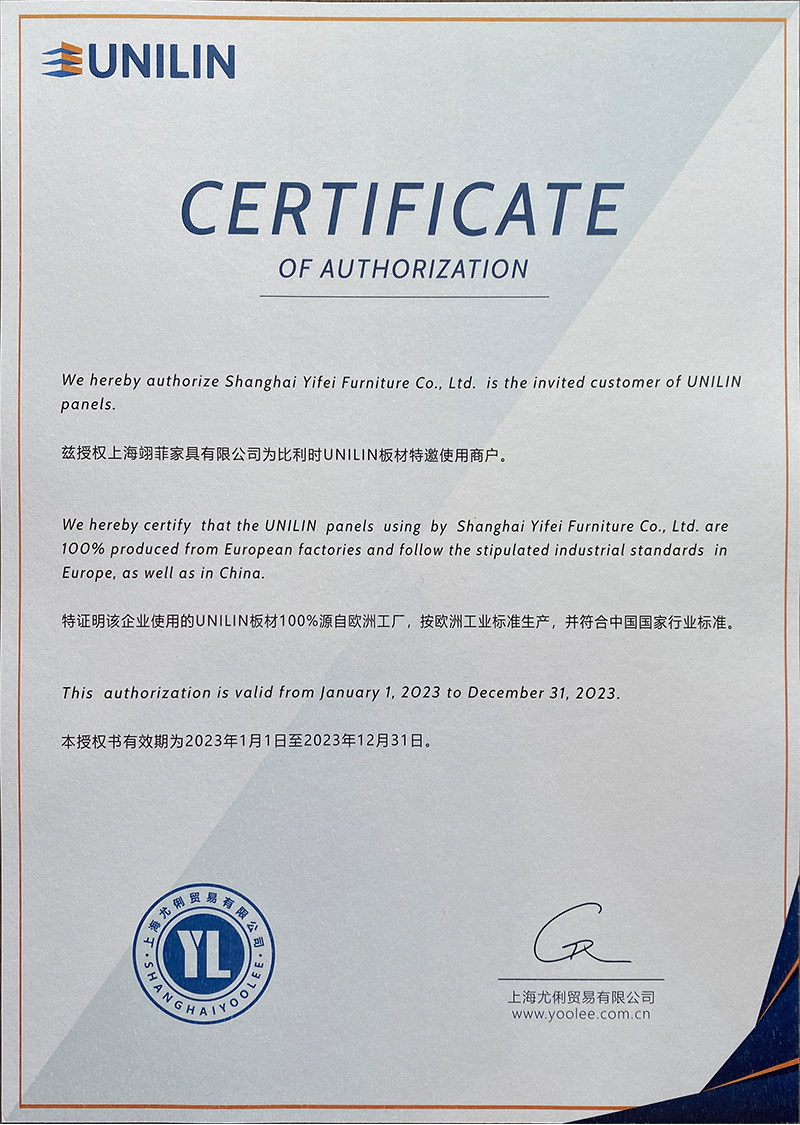 UNILIN

CERTIFICATE

OF AUTHORIZATION

We hereby authorize Shanghai Yifei Furniture Co., Ltd. is the invited customer of UNILIN panels.

兹授权上海翊菲家具有限公司为比利时UNILIN板材特邀使用商户。

We hereby certify that the UNILIN panels using by Shanghai Yifei Furniture Co., Ltd. are 100% produced from European factories and follow the stipulated industrial standards in Europe, as well as in China.

特证明该企业使用的UNILIN板材100%源自欧洲工厂，按欧洲工业标准生产，并符合中国国家行业标准。

This authorization is valid from January 1, 2023 to December 31, 2023.

本授权书有效期为2023年1月1日至2023年12月31日。

上海尤俐贸易有限公司
YL
SHANGHAIYOOLEE

上海尤俐贸易有限公司
www.yoolee.com.cn